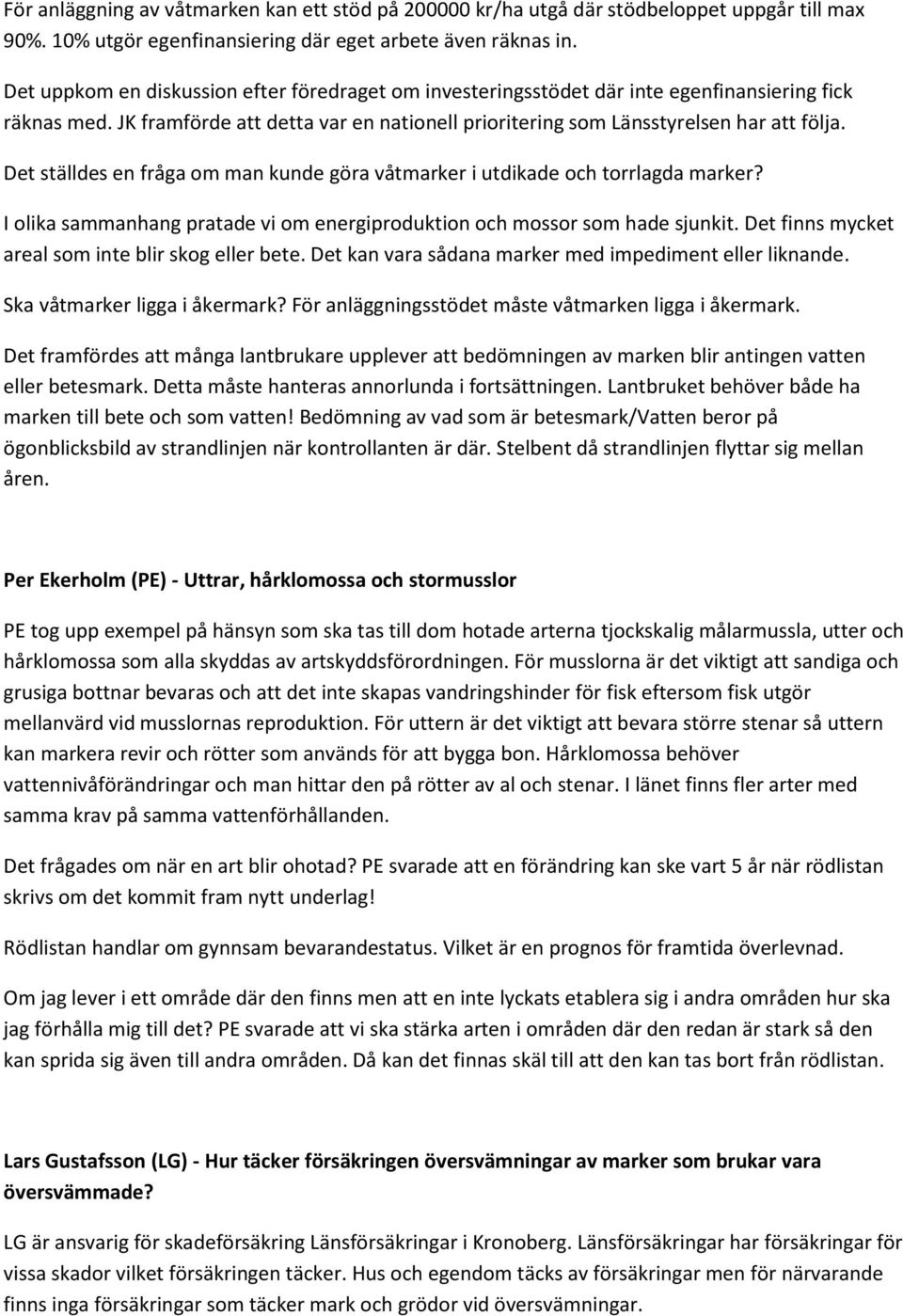 För anläggning av våtmarken kan ett stöd på 200000 kr/ha utgå där stödbeloppet uppgår till max 90%. 10% utgör egenfinansiering där eget arbete även räknas in.

Det uppkom en diskussion efter föredraget om investeringsstödet där inte egenfinansiering fick räknas med. JK framförde att detta var en nationell prioritering som Länsstyrelsen har att följa.

Det ställdes en fråga om man kunde göra våtmarker i utdikade och torrlagda marker?

I olika sammanhang pratade vi om energiproduktion och mossor som hade sjunkit. Det finns mycket areal som inte blir skog eller bete. Det kan vara sådana marker med impediment eller liknande.

Ska våtmarker ligga i åkermark? För anläggningsstödet måste våtmarken ligga i åkermark.

Det framfördes att många lantbrukare upplever att bedömningen av marken blir antingen vatten eller betesmark. Detta måste hanteras annorlunda i fortsättningen. Lantbruket behöver både ha marken till bete och som vatten! Bedömning av vad som är betesmark/Vatten beror på ögonblicksbild av strandlinjen när kontrollanten är där. Stelbent då strandlinjen flyttar sig mellan åren.

Per Ekerholm (PE) - Uttrar, hårklomossa och stormusslor

PE tog upp exempel på hänsyn som ska tas till dom hotade arterna tjockskalig målarmussla, utter och hårklomossa som alla skyddas av artskyddsförordningen. För musslorna är det viktigt att sandiga och grusiga bottnar bevaras och att det inte skapas vandringshinder för fisk eftersom fisk utgör mellanvärd vid musslornas reproduktion. För uttern är det viktigt att bevara större stenar så uttern kan markera revir och rötter som används för att bygga bon. Hårklomossa behöver vattennivåförändringar och man hittar den på rötter av al och stenar. I länet finns fler arter med samma krav på samma vattenförhållanden.

Det frågades om när en art blir ohotad? PE svarade att en förändring kan ske vart 5 år när rödlistan skrivs om det kommit fram nytt underlag!

Rödlistan handlar om gynnsam bevarandestatus. Vilket är en prognos för framtida överlevnad.

Om jag lever i ett område där den finns men att en inte lyckats etablera sig i andra områden hur ska jag förhålla mig till det? PE svarade att vi ska stärka arten i områden där den redan är stark så den kan sprida sig även till andra områden. Då kan det finnas skäl till att den kan tas bort från rödlistan.

Lars Gustafsson (LG) - Hur täcker försäkringen översvämningar av marker som brukar vara översvämmade?

LG är ansvarig för skadeförsäkring Länsförsäkringar i Kronoberg. Länsförsäkringar har försäkringar för vissa skador vilket försäkringen täcker. Hus och egendom täcks av försäkringar men för närvarande finns inga försäkringar som täcker mark och grödor vid översvämningar.